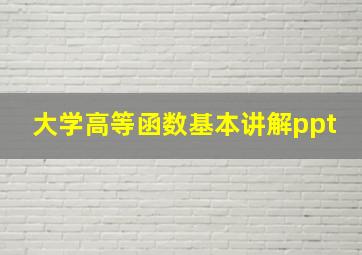 大学高等函数基本讲解ppt